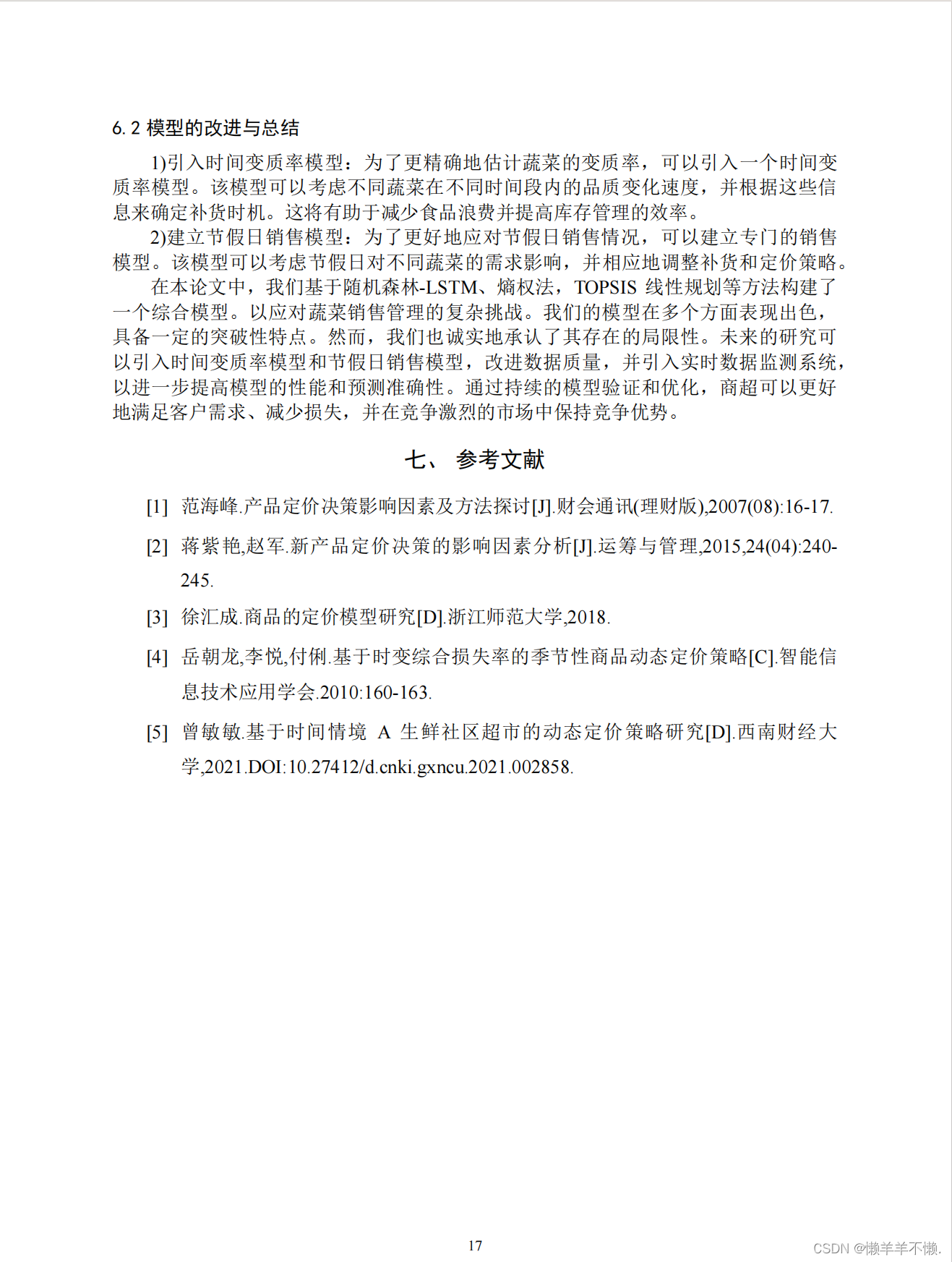 6.2 模型的改进与总结

1)引入时间变质率模型：为了更精确地估计蔬菜的变质率，可以引入一个时间变质率模型。该模型可以考虑不同蔬菜在不同时间段内的品质变化速度，并根据这些信息来确定补货时机。这将有助于减少食品浪费并提高库存管理的效率。

2)建立节假日销售模型：为了更好地应对节假日销售情况，可以建立专门的销售模型。该模型可以考虑节假日对不同蔬菜的需求影响，并相应地调整补货和定价策略。

在本论文中，我们基于随机森林-LSTM、熵权法，TOPSIS 线性规划等方法构建了一个综合模型。以应对蔬菜销售管理的复杂挑战。我们的模型在多个方面表现出色，具备一定的突破性特点。然而，我们也诚实地承认了其存在的局限性。未来的研究可以引入时间变质率模型和节假日销售模型，改进数据质量，并引入实时数据监测系统，以进一步提高模型的性能和预测准确性。通过持续的模型验证和优化，商超可以更好地满足客户需求、减少损失，并在竞争激烈的市场中保持竞争优势。

七、 参考文献

[1] 范海峰.产品定价决策影响因素及方法探讨[J].财会通讯(理财版),2007(08):16-17.

[2] 蒋紫艳,赵军.新产品定价决策的影响因素分析[J].运筹与管理,2015,24(04):240-245.

[3] 徐汇成.商品的定价模型研究[D].浙江师范大学,2018.

[4] 岳朝龙,李悦,付俐.基于时变综合损失率的季节性商品动态定价策略[C].智能信息技术应用学会.2010:160-163.

[5] 曾敏敏.基于时间情境 A 生鲜社区超市的动态定价策略研究[D].西南财经大学,2021.DOI:10.27412/d.cnki.gxncu.2021.002858.

17

CSDN @懒羊羊不懒.